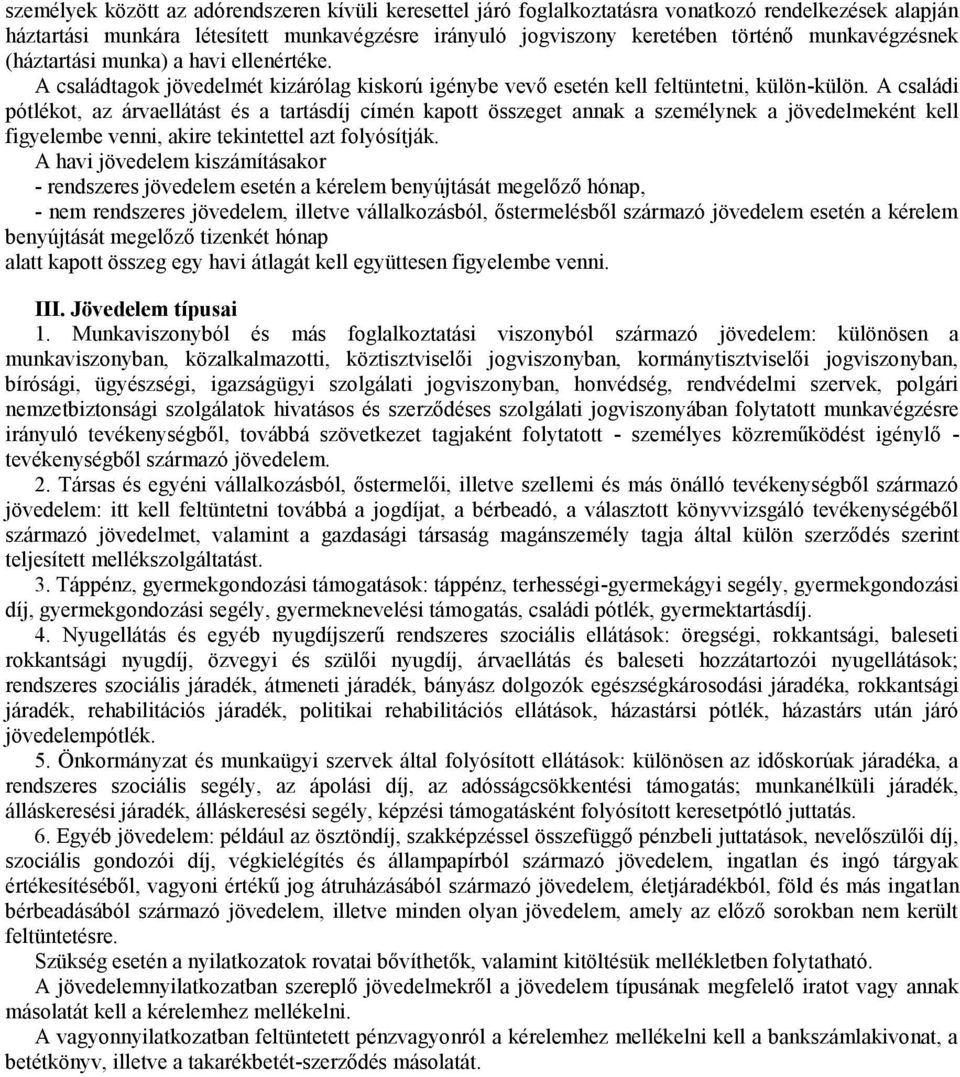 személyek között az adórendszeren kívüli keresettel járó foglalkoztatásra vonatkozó rendelkezések alapján háztartási munkára létesített munkavégzésre irányuló jogviszony keretében történő munkavégzésnek (háztartási munka) a havi ellenértéke.

A családtagok jövedelmét kizárólag kiskorú igénybe vevő esetén kell feltüntetni, külön-külön. A családi pótlékot, az árvaellátást és a tartásdíj címén kapott összeget annak a személynek a jövedelmeként kell figyelembe venni, akire tekintettel azt folyósítják.

A havi jövedelem kiszámításakor
- rendszeres jövedelem esetén a kérelem benyújtását megelőző hónap,
- nem rendszeres jövedelem, illetve vállalkozásból, őstermelésből származó jövedelem esetén a kérelem benyújtását megelőző tizenkét hónap
alatt kapott összeg egy havi átlagát kell együttesen figyelembe venni.

III. Jövedelem típusai

1. Munkaviszonyból és más foglalkoztatási viszonyból származó jövedelem: különösen a munkaviszonyban, közalkalmazotti, köztisztviselői jogviszonyban, kormánytisztviselői jogviszonyban, bírósági, ügyészségi, igazságügyi szolgálati jogviszonyban, honvédség, rendvédelmi szervek, polgári nemzetbiztonsági szolgálatok hivatásos és szerződéses szolgálati jogviszonyában folytatott munkavégzésre irányuló tevékenységből, továbbá szövetkezet tagjaként folytatott - személyes közreműködést igénylő - tevékenységből származó jövedelem.

2. Társas és egyéni vállalkozásból, őstermelői, illetve szellemi és más önálló tevékenységből származó jövedelem: itt kell feltüntetni továbbá a jogdíjat, a bérbeadó, a választott könyvvizsgáló tevékenységéből származó jövedelmet, valamint a gazdasági társaság magánszemély tagja által külön szerződés szerint teljesített mellékszolgáltatást.

3. Táppénz, gyermekgondozási támogatások: táppénz, terhességi-gyermekágyi segély, gyermekgondozási díj, gyermekgondozási segély, gyermeknevelési támogatás, családi pótlék, gyermektartásdíj.

4. Nyugellátás és egyéb nyugdíjszerű rendszeres szociális ellátások: öregségi, rokkantsági, baleseti rokkantsági nyugdíj, özvegyi és szülői nyugdíj, árvaellátás és baleseti hozzátartozói nyugellátások; rendszeres szociális járadék, átmeneti járadék, bányász dolgozók egészségkárosodási járadéka, rokkantsági járadék, rehabilitációs járadék, politikai rehabilitációs ellátások, házastársi pótlék, házastárs után járó jövedelempótlék.

5. Önkormányzat és munkaügyi szervek által folyósított ellátások: különösen az időskorúak járadéka, a rendszeres szociális segély, az ápolási díj, az adósságcsökkentési támogatás; munkanélküli járadék, álláskeresési járadék, álláskeresési segély, képzési támogatásként folyósított keresetpótló juttatás.

6. Egyéb jövedelem: például az ösztöndíj, szakképzéssel összefüggő pénzbeli juttatások, nevelőszülői díj, szociális gondozói díj, végkielégítés és állampapírból származó jövedelem, ingatlan és ingó tárgyak értékesítéséből, vagyoni értékű jog átruházásából származó jövedelem, életjáradékból, föld és más ingatlan bérbeadásából származó jövedelem, illetve minden olyan jövedelem, amely az előző sorokban nem került feltüntetésre.

Szükség esetén a nyilatkozatok rovatai bővíthetők, valamint kitöltésük mellékletben folytatható.

A jövedelemnyilatkozatban szereplő jövedelmekről a jövedelem típusának megfelelő iratot vagy annak másolatát kell a kérelemhez mellékelni.

A vagyonnyilatkozatban feltüntetett pénzvagyonról a kérelemhez mellékelni kell a bankszámlakivonat, a betétkönyv, illetve a takarékbetét-szerződés másolatát.